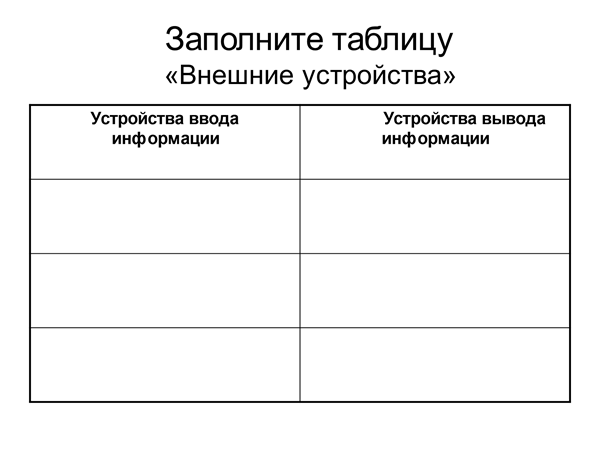 Заполните таблицу
«Внешние устройства»

| Устройства ввода информации | Устройства вывода информации |
|---|---|
| | |
| | |
| | |